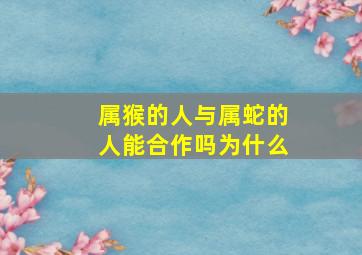 属猴的人与属蛇的人能合作吗为什么